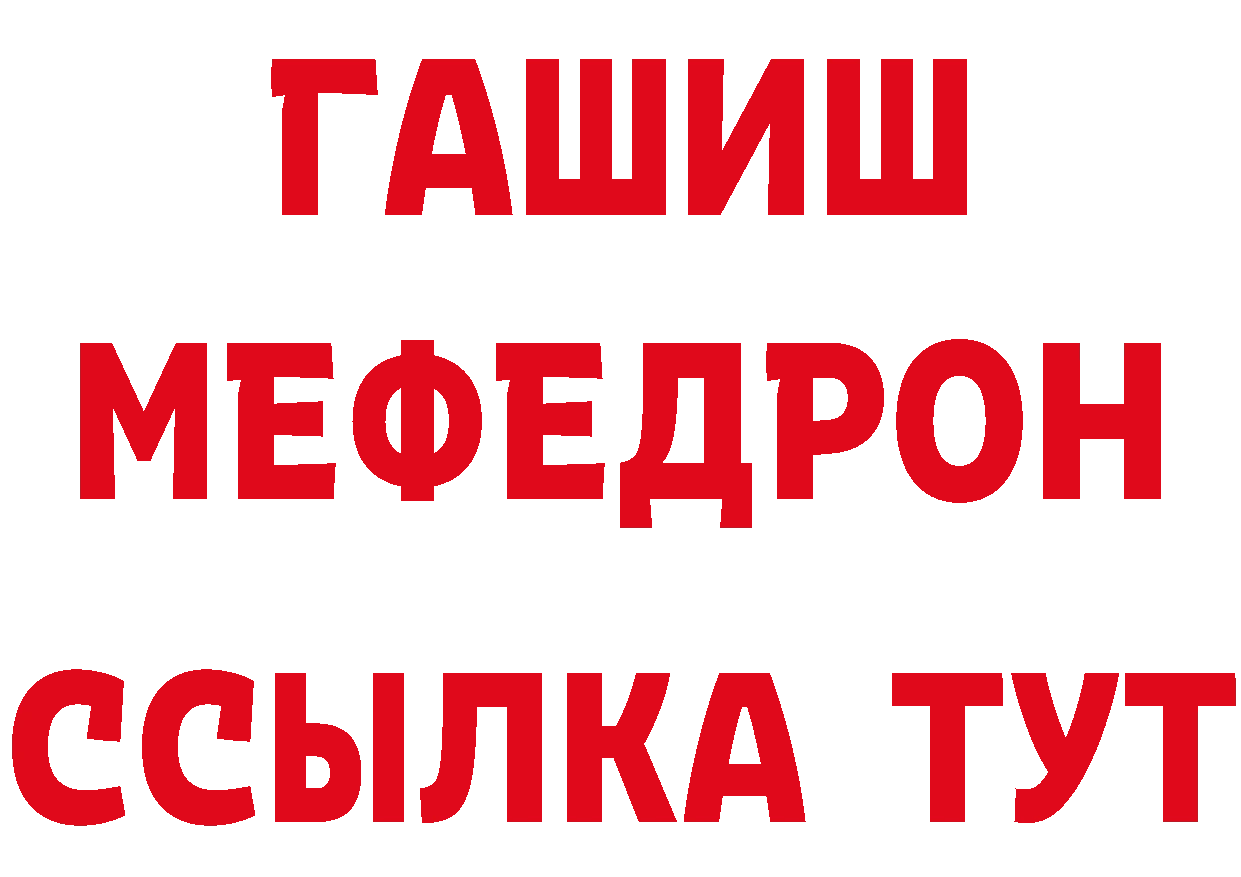 ГАШИШ
МЕФЕДРОН
ССЫЛКА ТУТ